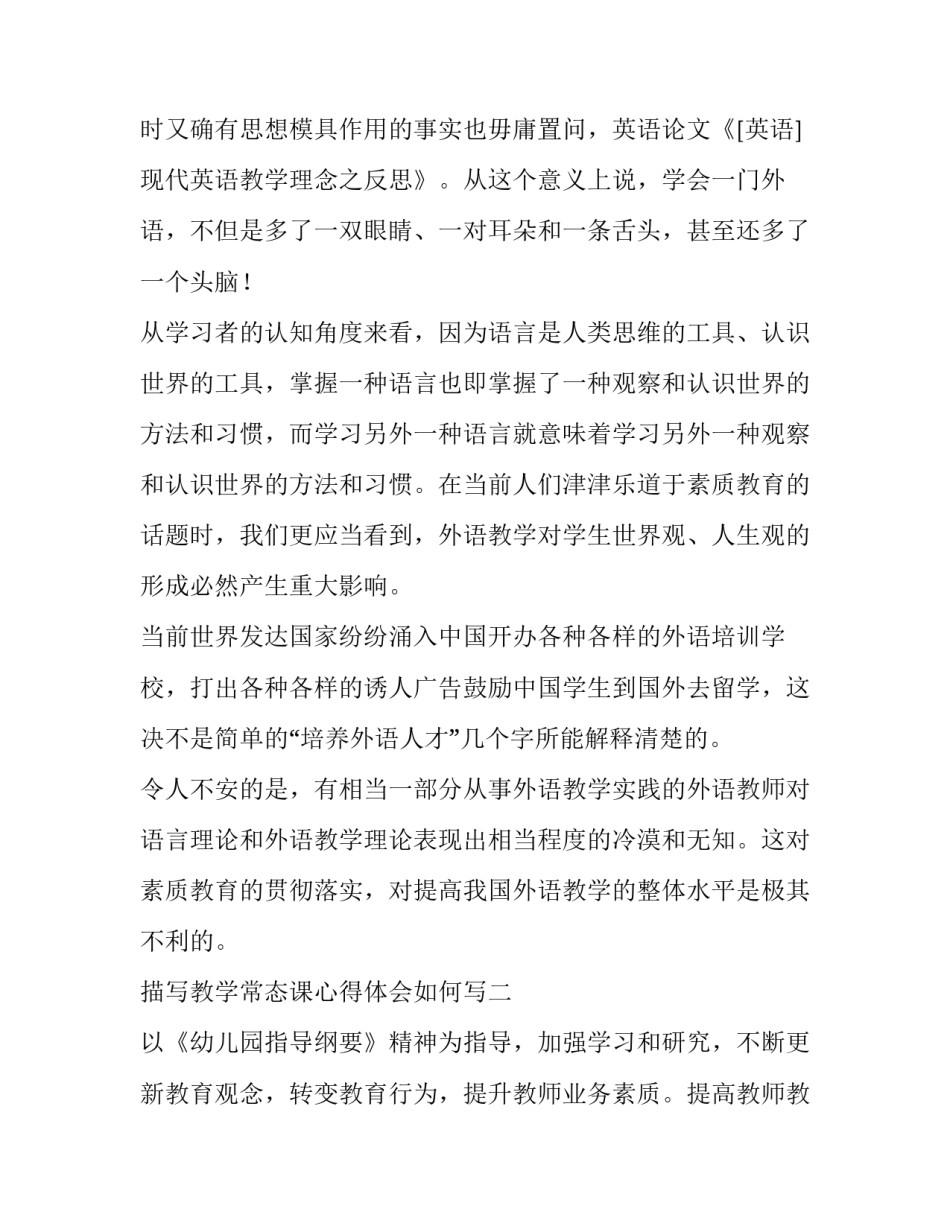 时又确有思想模具作用的事实也毋庸置问，英语论文《[英语]现代英语教学理念之反思》。从这个意义上说，学会一门外语，不但是多了一双眼睛、一对耳朵和一条舌头，甚至还多了一个头脑！

从学习者的认知角度来看，因为语言是人类思维的工具、认识世界的工具，掌握一种语言也即掌握了一种观察和认识世界的方法和习惯，而学习另外一种语言就意味着学习另外一种观察和认识世界的方法和习惯。在当前人们津津乐道于素质教育的话题时，我们更应当看到，外语教学对学生世界观、人生观的形成必然产生重大影响。

当前世界发达国家纷纷涌入中国开办各种各样的外语培训学校，打出各种各样的诱人广告鼓励中国学生到国外去留学，这决不是简单的“培养外语人才”几个字所能解释清楚的。

令人不安的是，有相当一部分从事外语教学实践的外语教师对语言理论和外语教学理论表现出相当程度的冷漠和无知。这对素质教育的贯彻落实，对提高我国外语教学的整体水平是极其不利的。

描写教学常态课心得体会如何写二

以《幼儿园指导纲要》精神为指导，加强学习和研究，不断更新教育观念，转变教育行为，提升教师业务素质。提高教师教